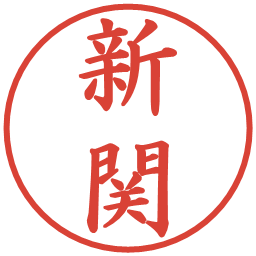 新関